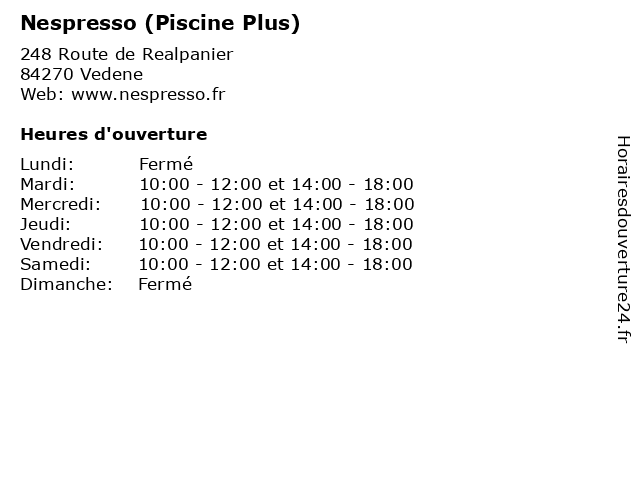 Nespresso (Piscine Plus)

248 Route de Realpanier
84270 Vedene
Web: www.nespresso.fr

Heures d'ouverture

Lundi: Fermé
Mardi: 10:00 - 12:00 et 14:00 - 18:00
Mercredi: 10:00 - 12:00 et 14:00 - 18:00
Jeudi: 10:00 - 12:00 et 14:00 - 18:00
Vendredi: 10:00 - 12:00 et 14:00 - 18:00
Samedi: 10:00 - 12:00 et 14:00 - 18:00
Dimanche: Fermé

Horairesdouverture24.fr